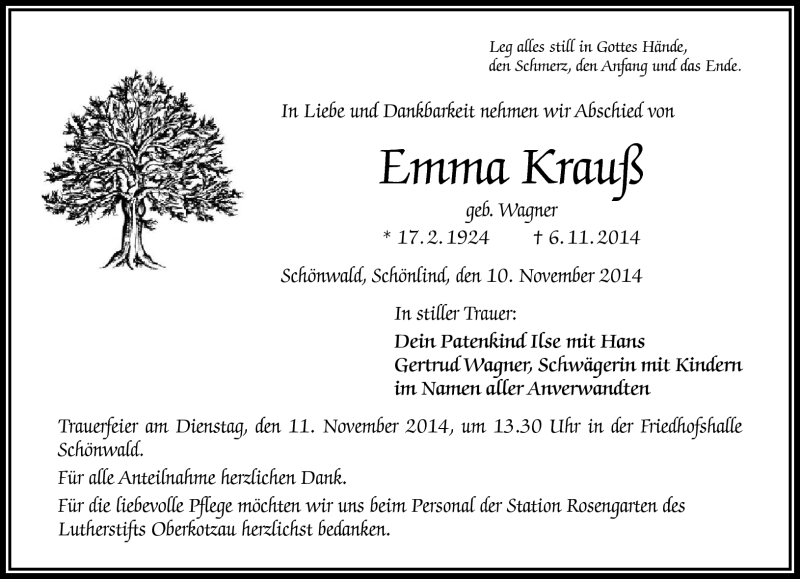 Leg alles still in Gottes Hände,
den Schmerz, den Anfang und das Ende.

In Liebe und Dankbarkeit nehmen wir Abschied von

Emma Krauß

geb. Wagner

* 17. 2. 1924 † 6. 11. 2014

Schönwald, Schönlind, den 10. November 2014

In stiller Trauer:

Dein Patenkind Ilse mit Hans
Gertrud Wagner, Schwägerin mit Kindern
im Namen aller Anverwandten

Trauerfeier am Dienstag, den 11. November 2014, um 13.30 Uhr in der Friedhofshalle Schönwald.

Für alle Anteilnahme herzlichen Dank.

Für die liebevolle Pflege möchten wir uns beim Personal der Station Rosengarten des Lutherstifts Oberkotzau herzlichst bedanken.